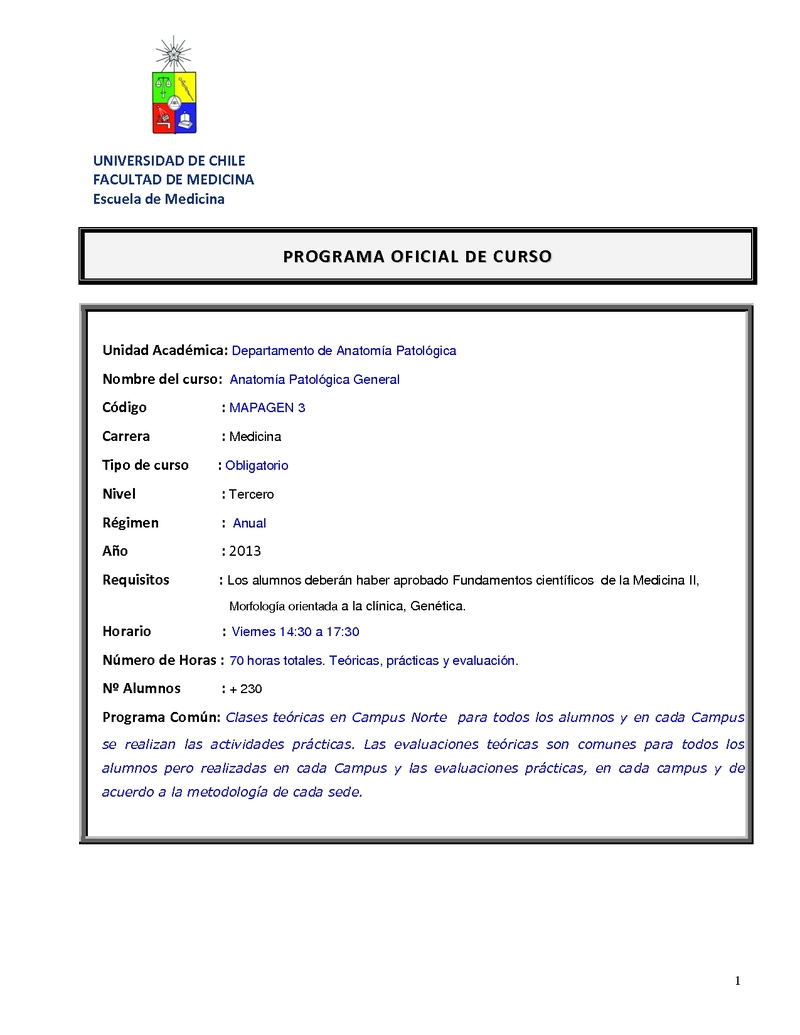 UNIVERSIDAD DE CHILE
FACULTAD DE MEDICINA
Escuela de Medicina

PROGRAMA OFICIAL DE CURSO

Unidad Académica: Departamento de Anatomía Patológica

Nombre del curso: Anatomía Patológica General

Código : MAPAGEN 3

Carrera : Medicina

Tipo de curso : Obligatorio

Nivel : Tercero

Régimen : Anual

Año : 2013

Requisitos : Los alumnos deberán haber aprobado Fundamentos científicos de la Medicina II, Morfología orientada a la clínica, Genética.

Horario : Viernes 14:30 a 17:30

Número de Horas : 70 horas totales. Teóricas, prácticas y evaluación.

Nº Alumnos : + 230

Programa Común: Clases teóricas en Campus Norte para todos los alumnos y en cada Campus se realizan las actividades prácticas. Las evaluaciones teóricas son comunes para todos los alumnos pero realizadas en cada Campus y las evaluaciones prácticas, en cada campus y de acuerdo a la metodología de cada sede.

1